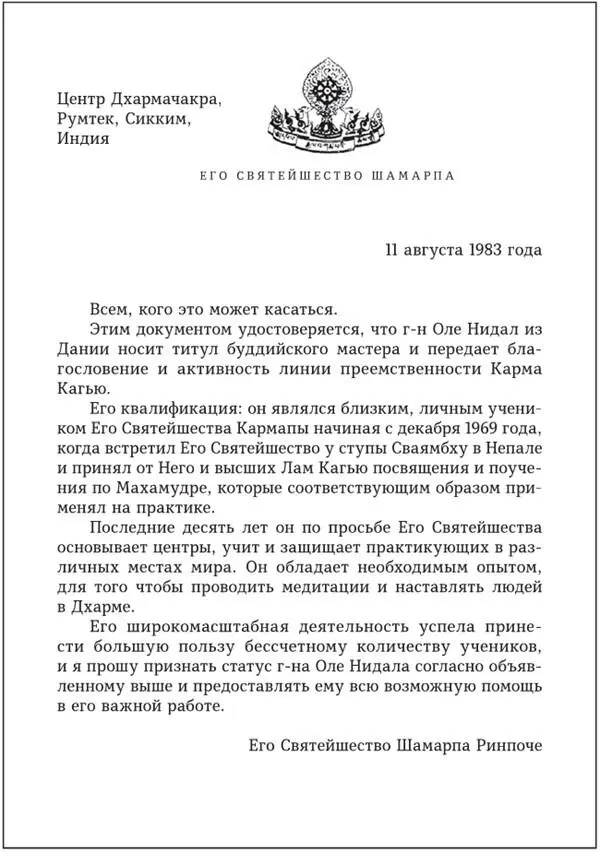 Центр Дхармачакра,
Румтек, Сикким,
Индия

ЕГО СВЯТЕЙШЕСТВО ШАМАРПА

11 августа 1983 года

Всем, кого это может касаться.

Этим документом удостоверяется, что г-н Оле Нидал из Дании носит титул буддийского мастера и передает благословение и активность линии преемственности Карма Кагью.

Его квалификация: он являлся близким, личным учеником Его Святейшества Кармапы начиная с декабря 1969 года, когда встретил Его Святейшество у ступы Сваямбху в Непале и принял от Него и высших Лам Кагью посвящения и поучения по Махамудре, которые соответствующим образом применял на практике.

Последние десять лет он по просьбе Его Святейшества основывает центры, учит и защищает практикующих в различных местах мира. Он обладает необходимым опытом, для того чтобы проводить медитации и наставлять людей в Дхарме.

Его широкомасштабная деятельность успела принести большую пользу бессчетному количеству учеников, и я прошу признать статус г-на Оле Нидала согласно объявленному выше и предоставлять ему всю возможную помощь в его важной работе.

Его Святейшество Шамарпа Ринпоче